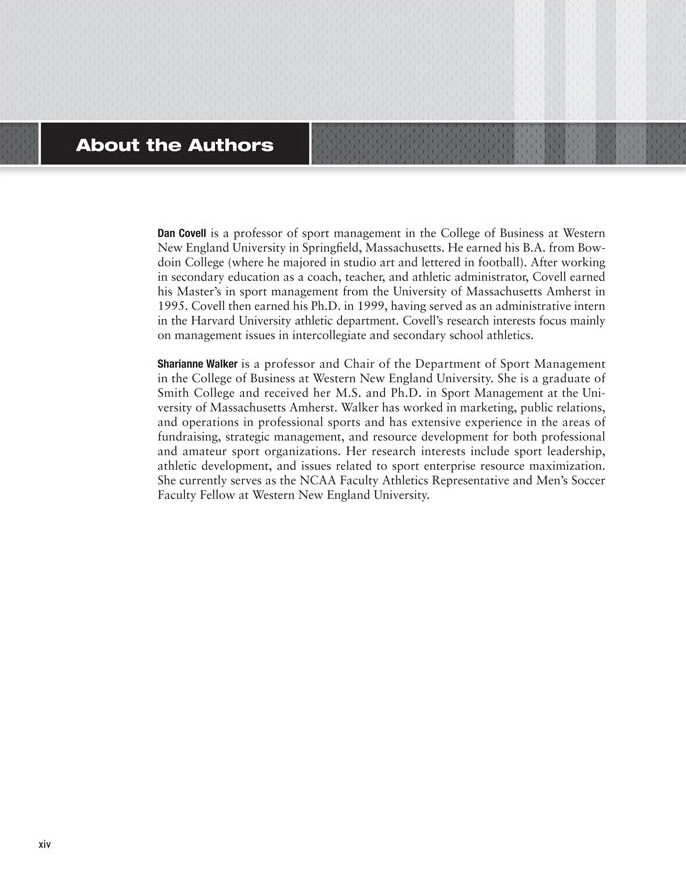 About the Authors

Dan Covell is a professor of sport management in the College of Business at Western New England University in Springfield, Massachusetts. He earned his B.A. from Bowdoin College (where he majored in studio art and lettered in football). After working in secondary education as a coach, teacher, and athletic administrator, Covell earned his Master's in sport management from the University of Massachusetts Amherst in 1995. Covell then earned his Ph.D. in 1999, having served as an administrative intern in the Harvard University athletic department. Covell's research interests focus mainly on management issues in intercollegiate and secondary school athletics.

Sharianne Walker is a professor and Chair of the Department of Sport Management in the College of Business at Western New England University. She is a graduate of Smith College and received her M.S. and Ph.D. in Sport Management at the University of Massachusetts Amherst. Walker has worked in marketing, public relations, and operations in professional sports and has extensive experience in the areas of fundraising, strategic management, and resource development for both professional and amateur sport organizations. Her research interests include sport leadership, athletic development, and issues related to sport enterprise resource maximization. She currently serves as the NCAA Faculty Athletics Representative and Men's Soccer Faculty Fellow at Western New England University.

xiv